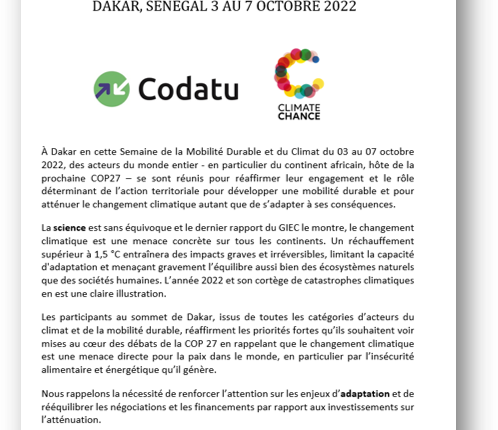 DAKAR, SENEGAL 3 AU 7 OCTOBRE 2022

Codatu

CLIMATE CHANCE

À Dakar en cette Semaine de la Mobilité Durable et du Climat du 03 au 07 octobre 2022, des acteurs du monde entier - en particulier du continent africain, hôte de la prochaine COP27 – se sont réunis pour réaffirmer leur engagement et le rôle déterminant de l'action territoriale pour développer une mobilité durable et pour atténuer le changement climatique autant que de s'adapter à ses conséquences.

La science est sans équivoque et le dernier rapport du GIEC le montre, le changement climatique est une menace concrète sur tous les continents. Un réchauffement supérieur à 1,5 °C entraînera des impacts graves et irréversibles, limitant la capacité d'adaptation et menaçant gravement l'équilibre aussi bien des écosystèmes naturels que des sociétés humaines. L'année 2022 et son cortège de catastrophes climatiques en est une claire illustration.

Les participants au sommet de Dakar, issus de toutes les catégories d'acteurs du climat et de la mobilité durable, réaffirment les priorités fortes qu'ils souhaitent voir mises au cœur des débats de la COP 27 en rappelant que le changement climatique est une menace directe pour la paix dans le monde, en particulier par l'insécurité alimentaire et énergétique qu'il génère.

Nous rappelons la nécessité de renforcer l'attention sur les enjeux d'adaptation et de rééquilibrer les négociations et les financements par rapport aux investissements sur l'atténuation.